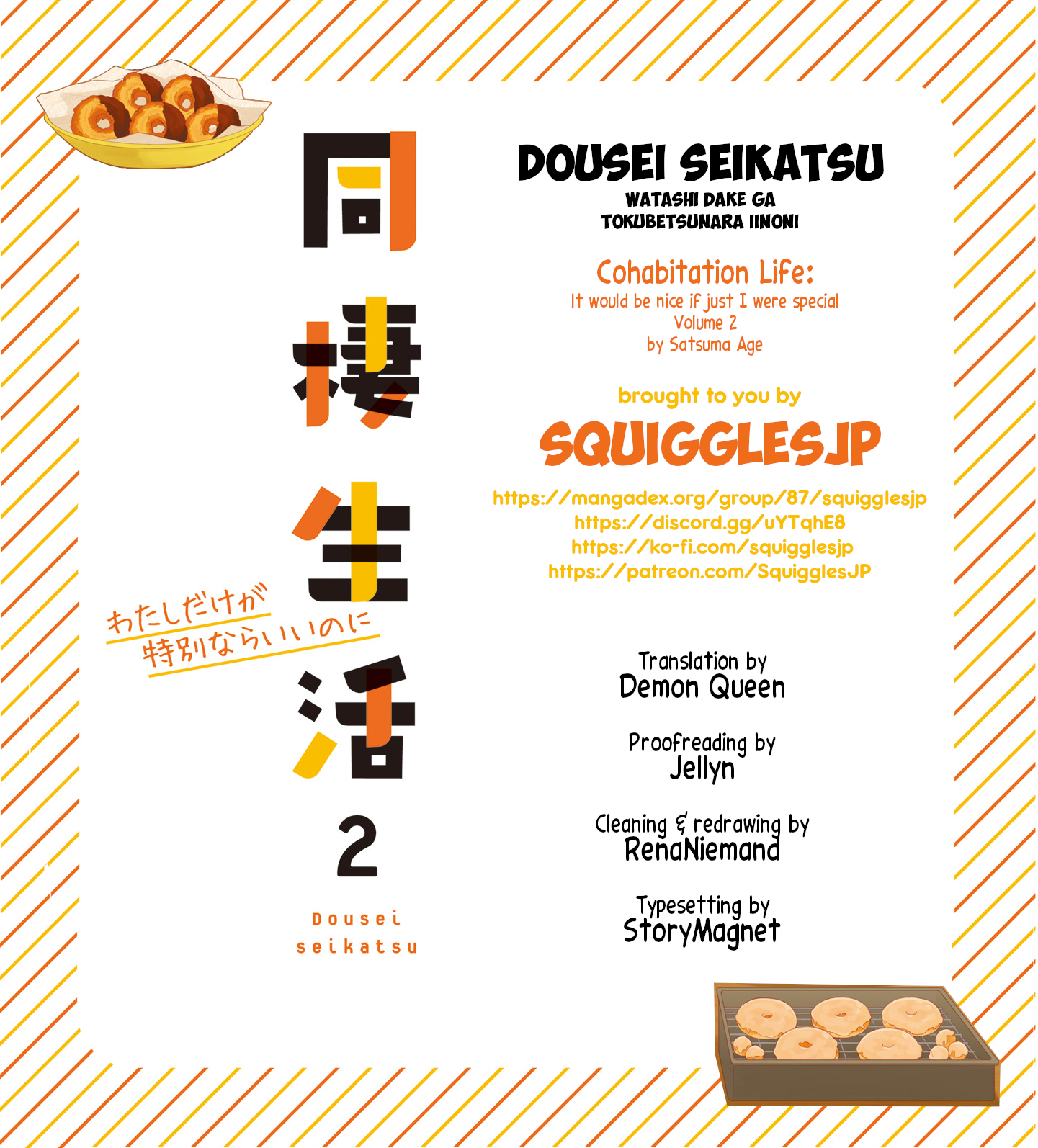 同棲生活

わたしだけが
特別ならいいのに

2

Dousei
seikatsu

DOUSEI SEIKATSU
WATASHI DAKE GA
TOKUBETSUNARA IINONI

Cohabitation Life:
It would be nice if just I were special
Volume 2
by Satsuma Age

brought to you by
SQUIGGLESJP
https://mangadex.org/group/87/squigglesjp
https://discord.gg/uYTqhE8
https://ko-fi.com/squigglesjp
https://patreon.com/SquigglesJP

Translation by
Demon Queen

Proofreading by
Jellyn

Cleaning & redrawing by
RenaNiemand

Typesetting by
StoryMagnet